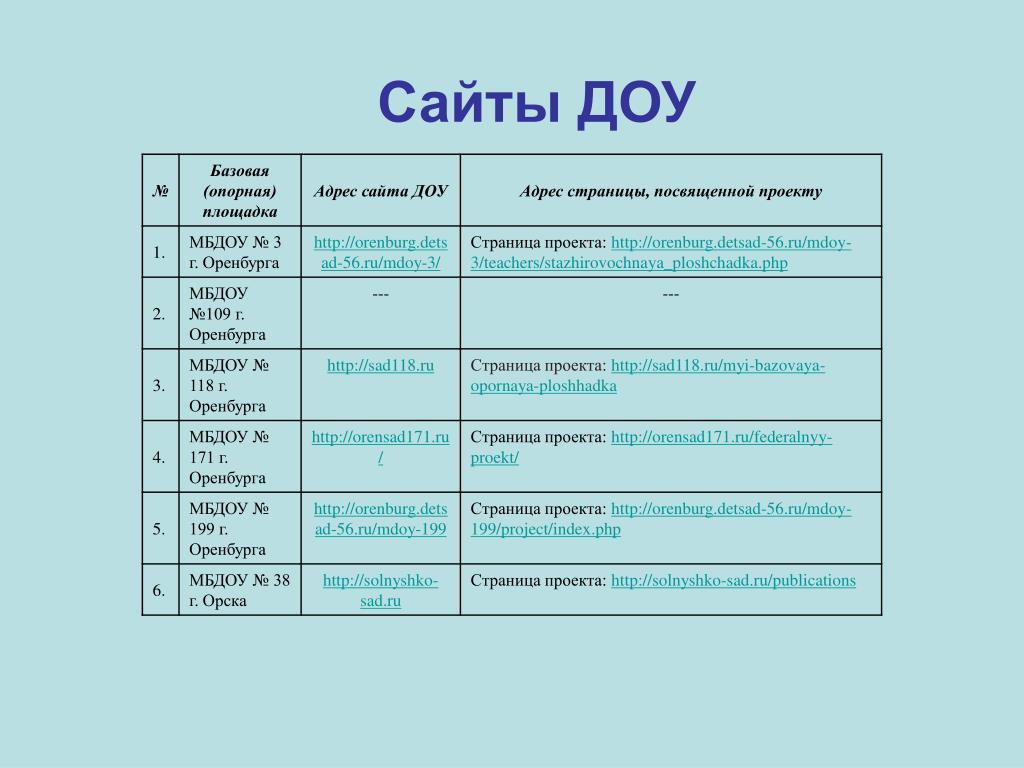 Сайты ДОУ

| № | Базовая (опорная) площадка | Адрес сайта ДОУ | Адрес страницы, посвященной проекту |
|---|---|---|---|
| 1. | МБДОУ № 3 г. Оренбурга | http://orenburg.detsad-56.ru/mdoy-3/ | Страница проекта: http://orenburg.detsad-56.ru/mdoy-3/teachers/stazhirovochnaya_ploshchadka.php |
| 2. | МБДОУ №109 г. Оренбурга | --- | --- |
| 3. | МБДОУ № 118 г. Оренбурга | http://sad118.ru | Страница проекта: http://sad118.ru/myi-bazovaya-opornaya-ploshhadka |
| 4. | МБДОУ № 171 г. Оренбурга | http://orensad171.ru/ | Страница проекта: http://orensad171.ru/federalnyy-proekt/ |
| 5. | МБДОУ № 199 г. Оренбурга | http://orenburg.detsad-56.ru/mdoy-199 | Страница проекта: http://orenburg.detsad-56.ru/mdoy-199/project/index.php |
| 6. | МБДОУ № 38 г. Орска | http://solnyshko-sad.ru | Страница проекта: http://solnyshko-sad.ru/publications |